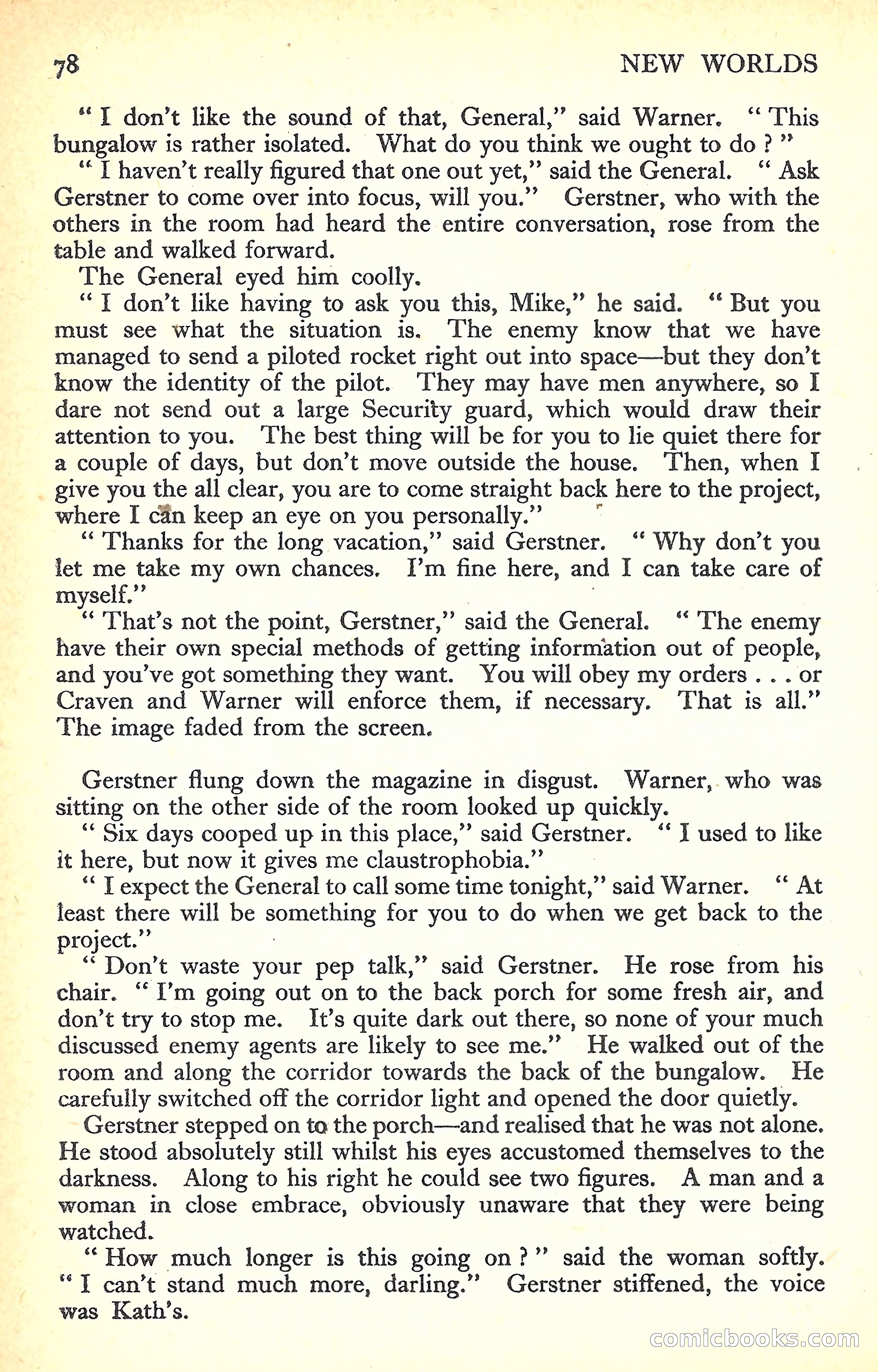 78 NEW WORLDS

" I don't like the sound of that, General," said Warner. " This bungalow is rather isolated. What do you think we ought to do ? "

" I haven't really figured that one out yet," said the General. " Ask Gerstner to come over into focus, will you." Gerstner, who with the others in the room had heard the entire conversation, rose from the table and walked forward.

The General eyed him coolly.

" I don't like having to ask you this, Mike," he said. " But you must see what the situation is. The enemy know that we have managed to send a piloted rocket right out into space—but they don't know the identity of the pilot. They may have men anywhere, so I dare not send out a large Security guard, which would draw their attention to you. The best thing will be for you to lie quiet there for a couple of days, but don't move outside the house. Then, when I give you the all clear, you are to come straight back here to the project, where I can keep an eye on you personally."

" Thanks for the long vacation," said Gerstner. " Why don't you let me take my own chances. I'm fine here, and I can take care of myself."

" That's not the point, Gerstner," said the General. " The enemy have their own special methods of getting information out of people, and you've got something they want. You will obey my orders . . . or Craven and Warner will enforce them, if necessary. That is all." The image faded from the screen.

Gerstner flung down the magazine in disgust. Warner, who was sitting on the other side of the room looked up quickly.

" Six days cooped up in this place," said Gerstner. " I used to like it here, but now it gives me claustrophobia."

" I expect the General to call some time tonight," said Warner. " At least there will be something for you to do when we get back to the project."

" Don't waste your pep talk," said Gerstner. He rose from his chair. " I'm going out on to the back porch for some fresh air, and don't try to stop me. It's quite dark out there, so none of your much discussed enemy agents are likely to see me." He walked out of the room and along the corridor towards the back of the bungalow. He carefully switched off the corridor light and opened the door quietly.

Gerstner stepped on to the porch—and realised that he was not alone. He stood absolutely still whilst his eyes accustomed themselves to the darkness. Along to his right he could see two figures. A man and a woman in close embrace, obviously unaware that they were being watched.

" How much longer is this going on ? " said the woman softly. " I can't stand much more, darling." Gerstner stiffened, the voice was Kath's.

comicbooks.com